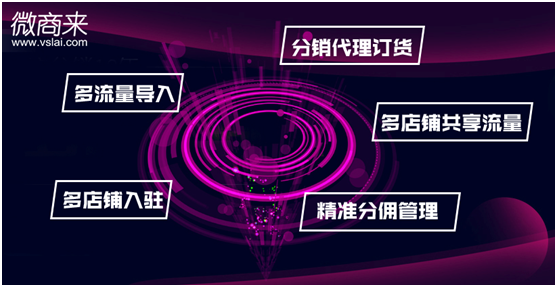 微商来
www.vslai.com

分销代理订货

多流量导入

多店铺共享流量

多店铺入驻

精准分佣管理